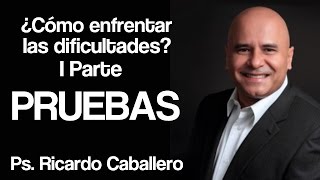 ¿Cómo enfrentar las dificultades?
I Parte

PRUEBAS

Ps. Ricardo Caballero